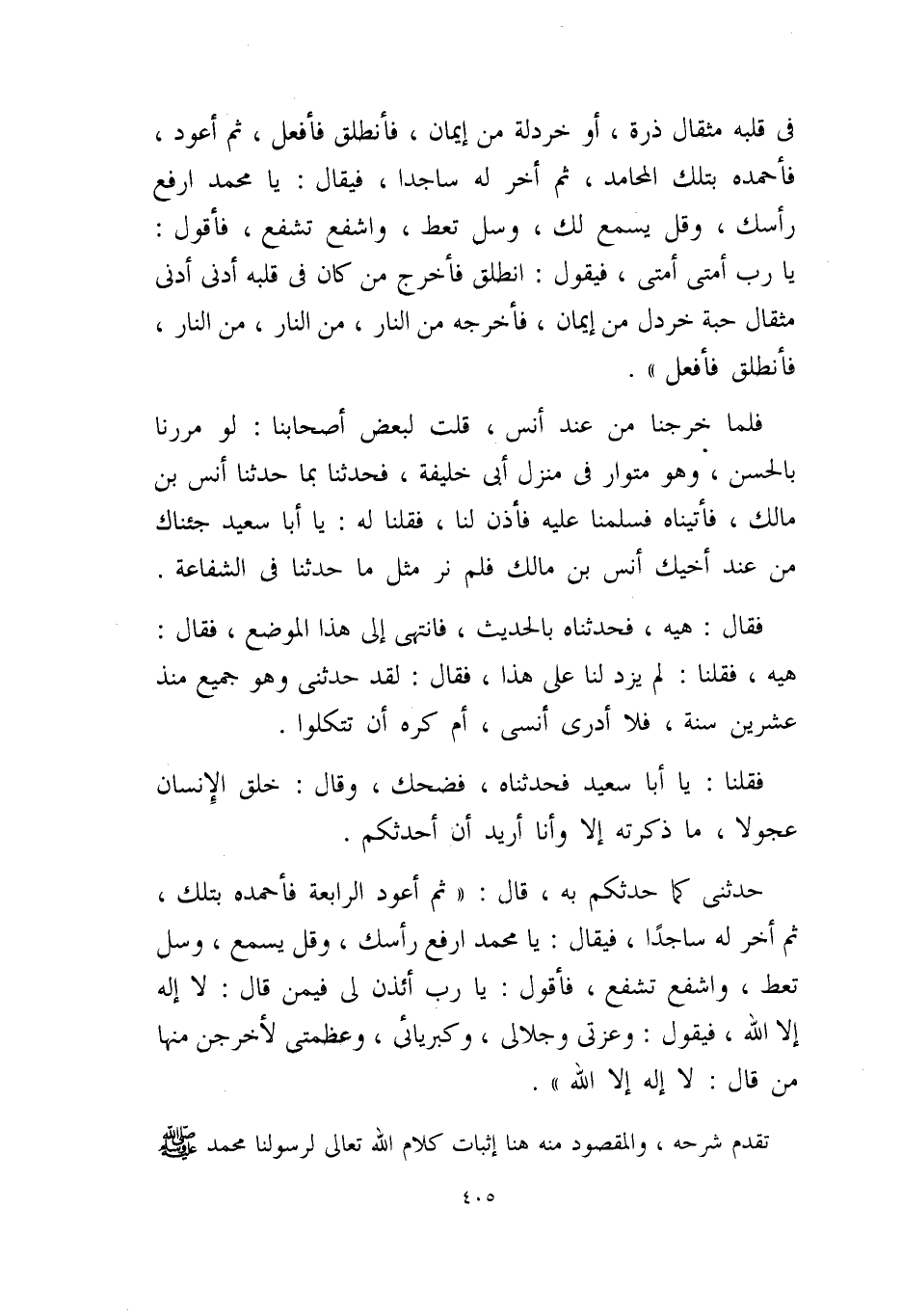 فى قلبه مثقال ذرة ، أو خردلة من إيمان ، فأنطلق فأفعل ، ثم أعود ، فأحمده بتلك المحامد ، ثم أخر له ساجدا ، فيقال : يا محمد ارفع رأسك ، وقل يسمع لك ، وسل تعط ، واشفع تشفع ، فأقول : يا رب أمتى أمتى ، فيقول : انطلق فأخرج من كان فى قلبه أدنى أدنى مثقال حبة خردل من إيمان ، فأخرجه من النار ، من النار ، من النار ، فأنطلق فأفعل » .

فلما خرجنا من عند أنس ، قلت لبعض أصحابنا : لو مررنا بالحسن ، وهو متوار فى منزل أبى خليفة ، فحدثنا بما حدثنا أنس بن مالك ، فأتيناه فسلمنا عليه فأذن لنا ، فقلنا له : يا أبا سعيد جئناك من عند أخيك أنس بن مالك فلم نر مثل ما حدثنا فى الشفاعة .

فقال : هيه ، فحدثناه بالحديث ، فانتهى إلى هذا الموضع ، فقال : هيه ، فقلنا : لم يزد لنا على هذا ، فقال : لقد حدثنى وهو جميع منذ عشرين سنة ، فلا أدرى أنسى ، أم كره أن تتكلوا .

فقلنا : يا أبا سعيد فحدثناه ، فضحك ، وقال : خلق الإنسان عجولا ، ما ذكرته إلا وأنا أريد أن أحدثكم .

حدثنى كما حدثكم به ، قال : « ثم أعود الرابعة فأحمده بتلك ، ثم أخر له ساجدًا ، فيقال : يا محمد ارفع رأسك ، وقل يسمع ، وسل تعط ، واشفع تشفع ، فأقول : يا رب أئذن لى فيمن قال : لا إله إلا الله ، فيقول : وعزتى وجلالى ، وكبريائى ، وعظمتى لأخرجن منها من قال : لا إله إلا الله » .

تقدم شرحه ، والمقصود منه هنا إثبات كلام الله تعالى لرسولنا محمد ﷺ

٤٠٥